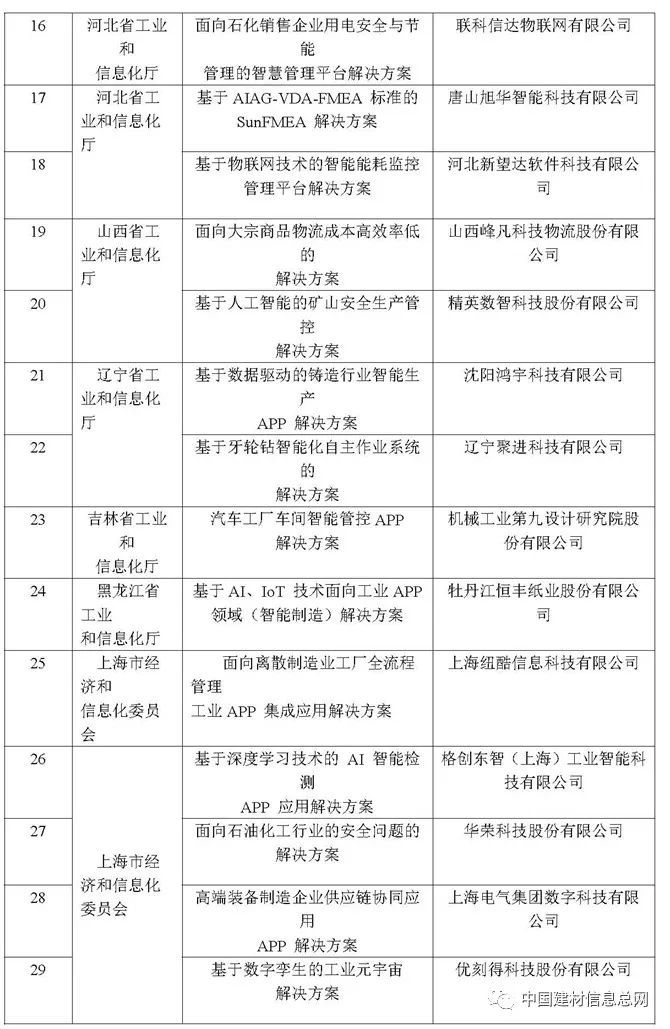 | 16 | 河北省工业和信息化厅 | 面向石化销售企业用电安全与节能管理的智慧管理平台解决方案 | 联科信达物联网有限公司 |
|---|---|---|---|
| 17 | 河北省工业和信息化厅 | 基于 AIAG-VDA-FMEA 标准的 SunFMEA 解决方案 | 唐山旭华智能科技有限公司 |
| 18 | | 基于物联网技术的智能能耗监控管理平台解决方案 | 河北新望达软件科技有限公司 |
| 19 | 山西省工业和信息化厅 | 面向大宗商品物流成本高效率低的解决方案 | 山西峰凡科技物流股份有限公司 |
| 20 | | 基于人工智能的矿山安全生产管控解决方案 | 精英数智科技股份有限公司 |
| 21 | 辽宁省工业和信息化厅 | 基于数据驱动的铸造行业智能生产 APP 解决方案 | 沈阳鸿宇科技有限公司 |
| 22 | | 基于牙轮钻智能化自主作业系统的解决方案 | 辽宁聚进科技有限公司 |
| 23 | 吉林省工业和信息化厅 | 汽车工厂车间智能管控 APP 解决方案 | 机械工业第九设计研究院股份有限公司 |
| 24 | 黑龙江省工业和信息化厅 | 基于 AI、IoT 技术面向工业 APP 领域（智能制造）解决方案 | 牡丹江恒丰纸业股份有限公司 |
| 25 | 上海市经济和信息化委员会 | 面向离散制造业工厂全流程管理工业 APP 集成应用解决方案 | 上海纽酷信息科技有限公司 |
| 26 | 上海市经济和信息化委员会 | 基于深度学习技术的 AI 智能检测 APP 应用解决方案 | 格创东智（上海）工业智能科技有限公司 |
| 27 | | 面向石油化工行业的安全问题的解决方案 | 华荣科技股份有限公司 |
| 28 | | 高端装备制造企业供应链协同应用 APP 解决方案 | 上海电气集团数字科技有限公司 |
| 29 | | 基于数字孪生的工业元宇宙解决方案 | 优刻得科技股份有限公司 |

中国建材信息总网